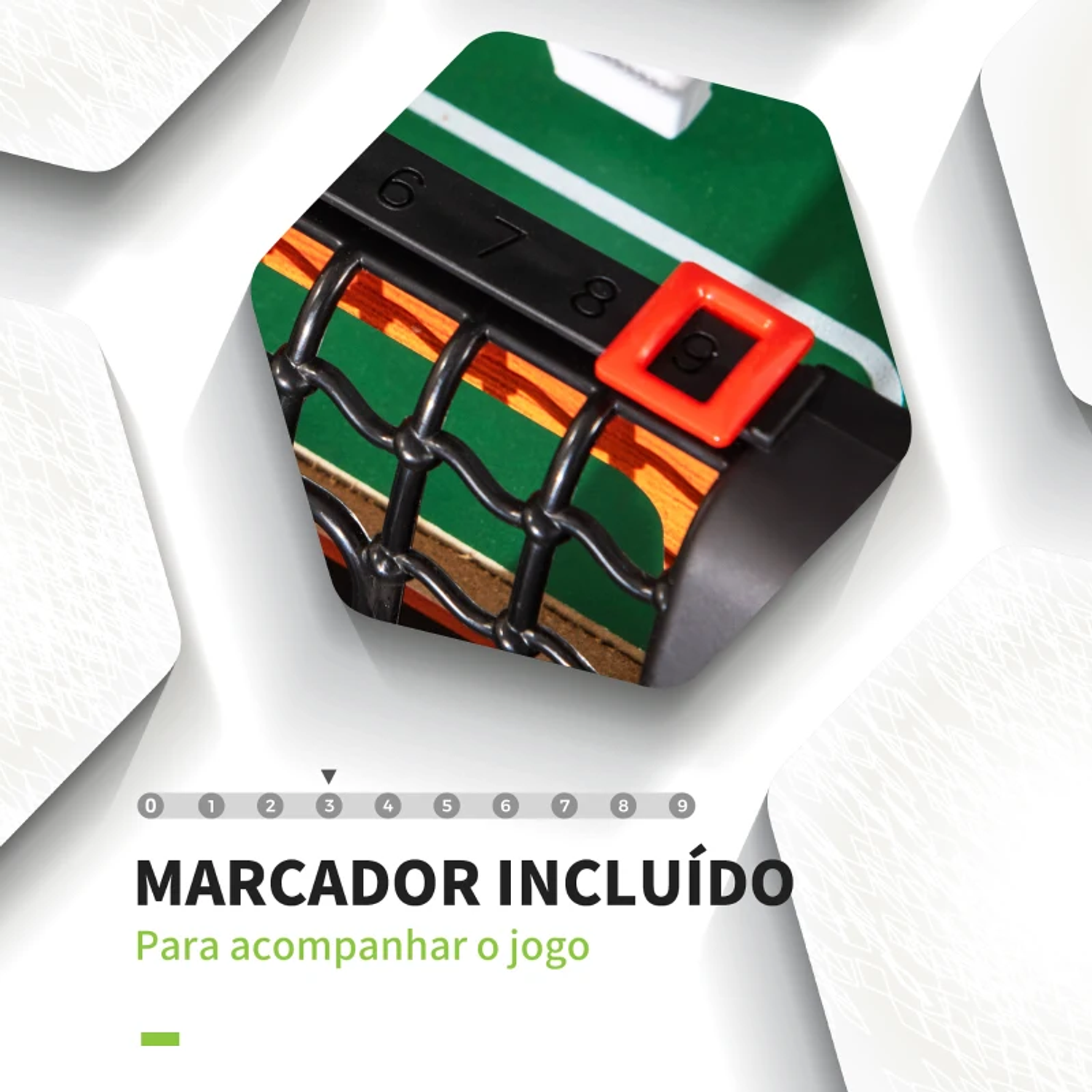 6 7 8 9

0 1 2 3 4 5 6 7 8 9

MARCADOR INCLUÍDO

Para acompanhar o jogo